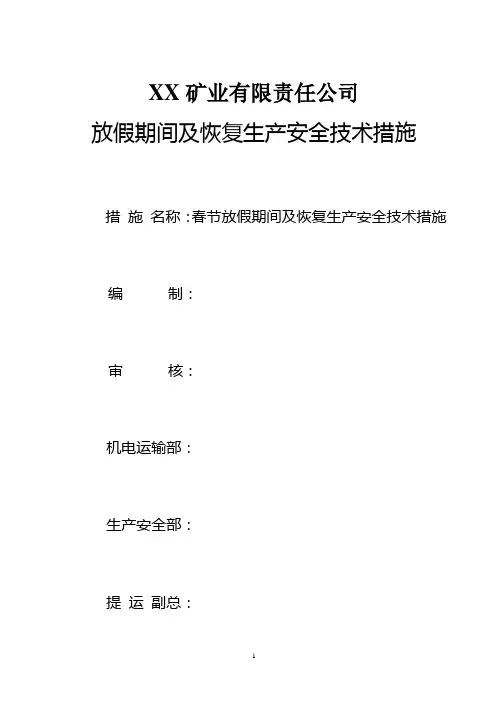 XX 矿业有限责任公司

放假期间及恢复生产安全技术措施

措 施 名称：春节放假期间及恢复生产安全技术措施

编 制：

审 核：

机电运输部：

生产安全部：

提 运 副总：

1